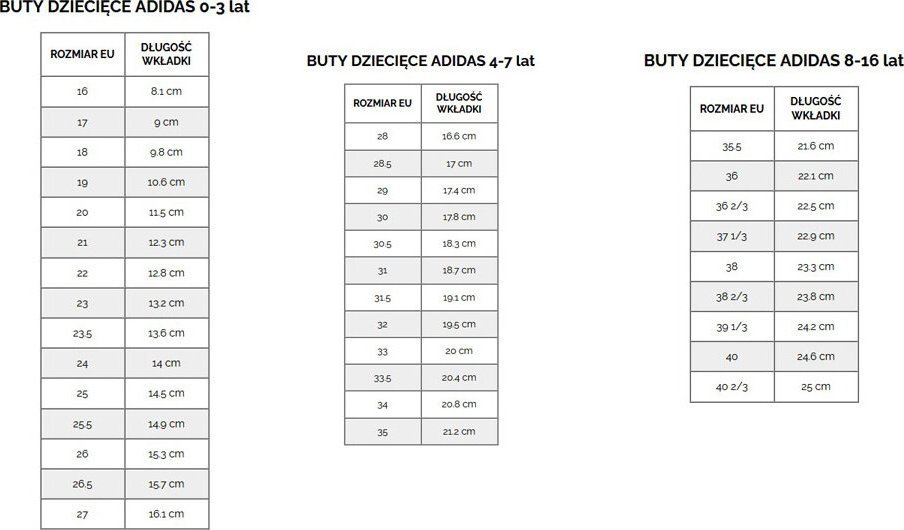 BUTY DZIECIĘCE ADIDAS 0-3 lat

| ROZMIAR EU | DŁUGOŚĆ WKŁADKI |
|---|---|
| 16 | 8.1 cm |
| 17 | 9 cm |
| 18 | 9.8 cm |
| 19 | 10.6 cm |
| 20 | 11.5 cm |
| 21 | 12.3 cm |
| 22 | 12.8 cm |
| 23 | 13.2 cm |
| 23.5 | 13.6 cm |
| 24 | 14 cm |
| 25 | 14.5 cm |
| 25.5 | 14.9 cm |
| 26 | 15.3 cm |
| 26.5 | 15.7 cm |
| 27 | 16.1 cm |

BUTY DZIECIĘCE ADIDAS 4-7 lat

| ROZMIAR EU | DŁUGOŚĆ WKŁADKI |
|---|---|
| 28 | 16.6 cm |
| 28.5 | 17 cm |
| 29 | 17.4 cm |
| 30 | 17.8 cm |
| 30.5 | 18.3 cm |
| 31 | 18.7 cm |
| 31.5 | 19.1 cm |
| 32 | 19.5 cm |
| 33 | 20 cm |
| 33.5 | 20.4 cm |
| 34 | 20.8 cm |
| 35 | 21.2 cm |

BUTY DZIECIĘCE ADIDAS 8-16 lat

| ROZMIAR EU | DŁUGOŚĆ WKŁADKI |
|---|---|
| 35.5 | 21.6 cm |
| 36 | 22.1 cm |
| 36 2/3 | 22.5 cm |
| 37 1/3 | 22.9 cm |
| 38 | 23.3 cm |
| 38 2/3 | 23.8 cm |
| 39 1/3 | 24.2 cm |
| 40 | 24.6 cm |
| 40 2/3 | 25 cm |